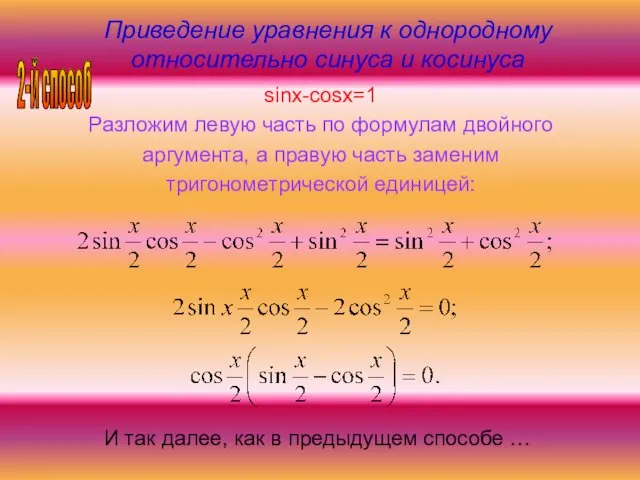 Приведение уравнения к однородному относительно синуса и косинуса

2-й способ

sinx-cosx=1

Разложим левую часть по формулам двойного аргумента, а правую часть заменим тригонометрической единицей:

$2\sin\frac{x}{2}\cos\frac{x}{2}-\cos^2\frac{x}{2}+\sin^2\frac{x}{2}=\sin^2\frac{x}{2}+\cos^2\frac{x}{2};$

$2\sin x\frac{x}{2}\cos\frac{x}{2}-2\cos^2\frac{x}{2}=0;$

$\cos\frac{x}{2}\left(\sin\frac{x}{2}-\cos\frac{x}{2}\right)=0.$

И так далее, как в предыдущем способе …